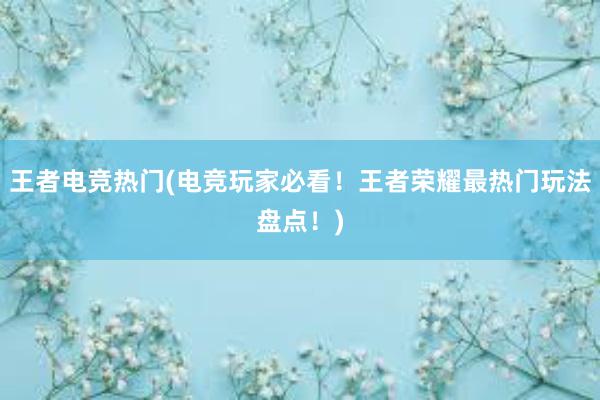 王者电竞热门(电竞玩家必看！王者荣耀最热门玩法盘点！)